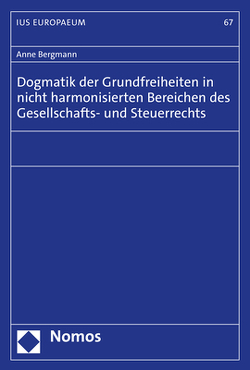 IUS EUROPAEUM

67

Anne Bergmann

Dogmatik der Grundfreiheiten in nicht harmonisierten Bereichen des Gesellschafts- und Steuerrechts

Nomos